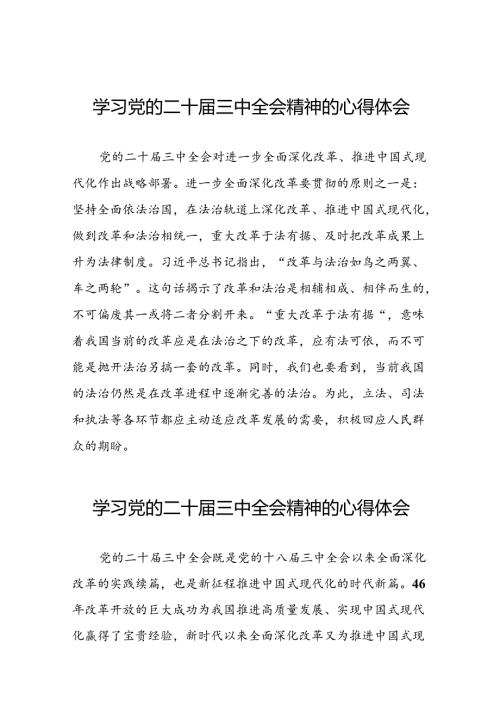 学习党的二十届三中全会精神的心得体会

党的二十届三中全会对进一步全面深化改革、推进中国式现代化作出战略部署。进一步全面深化改革要贯彻的原则之一是：坚持全面依法治国，在法治轨道上深化改革、推进中国式现代化，做到改革和法治相统一，重大改革于法有据、及时把改革成果上升为法律制度。习近平总书记指出，“改革与法治如鸟之两翼、车之两轮”。这句话揭示了改革和法治是相辅相成、相伴而生的，不可偏废其一或将二者分割开来。“重大改革于法有据“，意味着我国当前的改革应是在法治之下的改革，应有法可依，而不可能是抛开法治另搞一套的改革。同时，我们也要看到，当前我国的法治仍然是在改革进程中逐渐完善的法治。为此，立法、司法和执法等各环节都应主动适应改革发展的需要，积极回应人民群众的期盼。

学习党的二十届三中全会精神的心得体会

党的二十届三中全会既是党的十八届三中全会以来全面深化改革的实践续篇，也是新征程推进中国式现代化的时代新篇。46年改革开放的巨大成功为我国推进高质量发展、实现中国式现代化赢得了宝贵经验，新时代以来全面深化改革又为推进中国式现